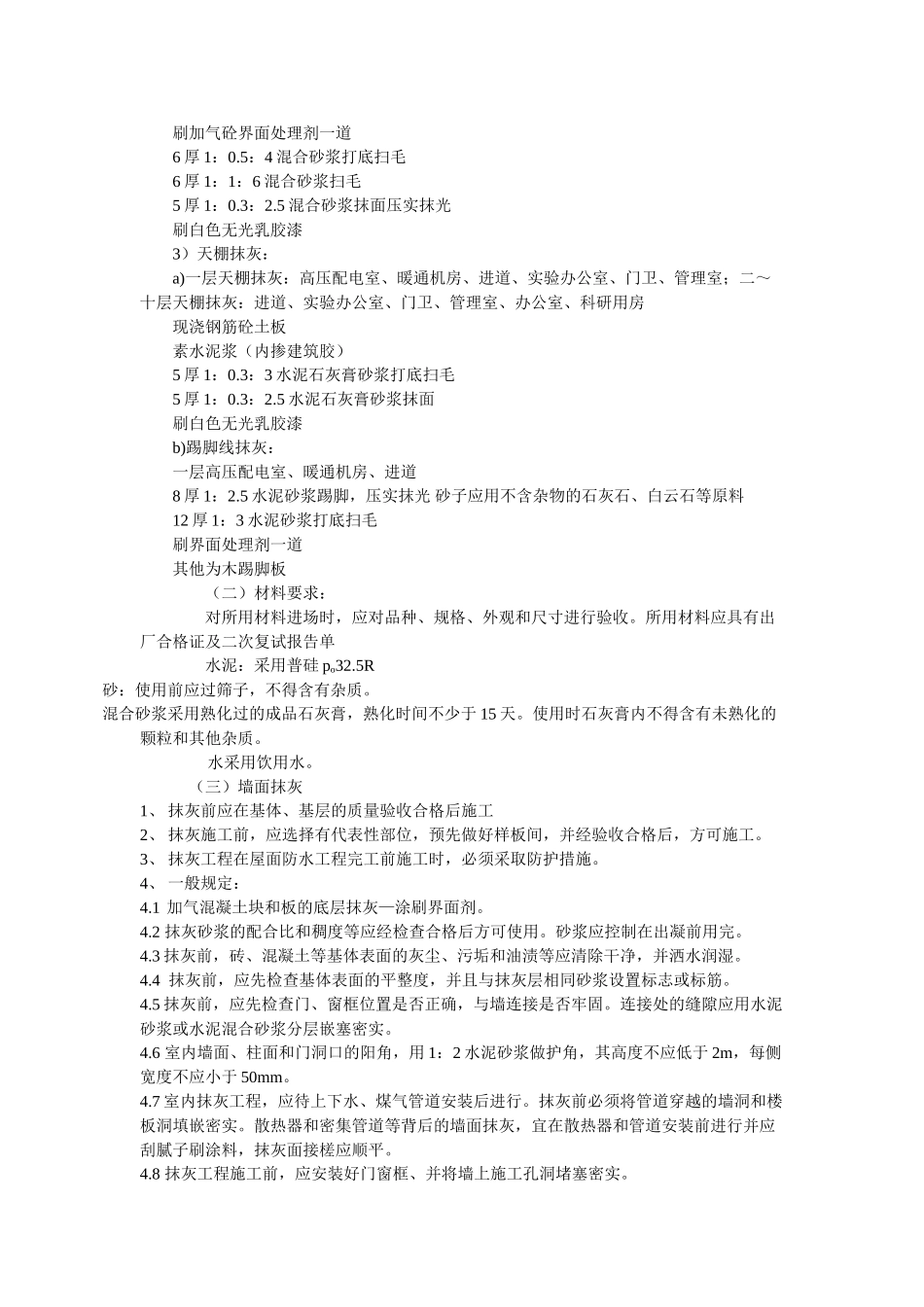 刷加气砼界面处理剂一道
6 厚 1：0.5：4 混合砂浆打底扫毛
6 厚 1：1：6 混合砂浆扫毛
5 厚 1：0.3：2.5 混合砂浆抹面压实抹光
刷白色无光乳胶漆
3）天棚抹灰：
a)一层天棚抹灰：高压配电室、暖通机房、进道、实验办公室、门卫、管理室；二～十层天棚抹灰：进道、实验办公室、门卫、管理室、办公室、科研用房
现浇钢筋砼土板
素水泥浆（内掺建筑胶）
5 厚 1：0.3：3 水泥石灰膏砂浆打底扫毛
5 厚 1：0.3：2.5 水泥石灰膏砂浆抹面
刷白色无光乳胶漆
b)踢脚线抹灰：
一层高压配电室、暖通机房、进道
8 厚 1：2.5 水泥砂浆踢脚，压实抹光 砂子应用不含杂物的石灰石、白云石等原料
12 厚 1：3 水泥砂浆打底扫毛
刷界面处理剂一道
其他为木踢脚板
（二）材料要求：
对所用材料进场时，应对品种、规格、外观和尺寸进行验收。所用材料应具有出厂合格证及二次复试报告单
水泥：采用普硅 $p_o$32.5R
砂：使用前应过筛子，不得含有杂质。
混合砂浆采用熟化过的成品石灰膏，熟化时间不少于 15 天。使用时石灰膏内不得含有未熟化的颗粒和其他杂质。
水采用饮用水。
（三）墙面抹灰
1、 抹灰前应在基体、基层的质量验收合格后施工
2、 抹灰施工前，应选择有代表性部位，预先做好样板间，并经验收合格后，方可施工。
3、 抹灰工程在屋面防水工程完工前施工时，必须采取防护措施。
4、 一般规定：
4.1 加气混凝土块和板的底层抹灰—涂刷界面剂。
4.2 抹灰砂浆的配合比和稠度等应经检查合格后方可使用。砂浆应控制在出凝前用完。
4.3 抹灰前，砖、混凝土等基体表面的灰尘、污垢和油渍等应清除干净，并洒水润湿。
4.4 抹灰前，应先检查基体表面的平整度，并且与抹灰层相同砂浆设置标志或标筋。
4.5 抹灰前，应先检查门、窗框位置是否正确，与墙连接是否牢固。连接处的缝隙应用水泥砂浆或水泥混合砂浆分层嵌塞密实。
4.6 室内墙面、柱面和门洞口的阳角，用 1：2 水泥砂浆做护角，其高度不应低于 2m，每侧宽度不应小于 50mm。
4.7 室内抹灰工程，应待上下水、煤气管道安装后进行。抹灰前必须将管道穿越的墙洞和楼板洞填嵌密实。散热器和密集管道等背后的墙面抹灰，宜在散热器和管道安装前进行并应刮腻子刷涂料，抹灰面接槎应顺平。
4.8 抹灰工程施工前，应安装好门窗框、并将墙上施工孔洞堵塞密实。